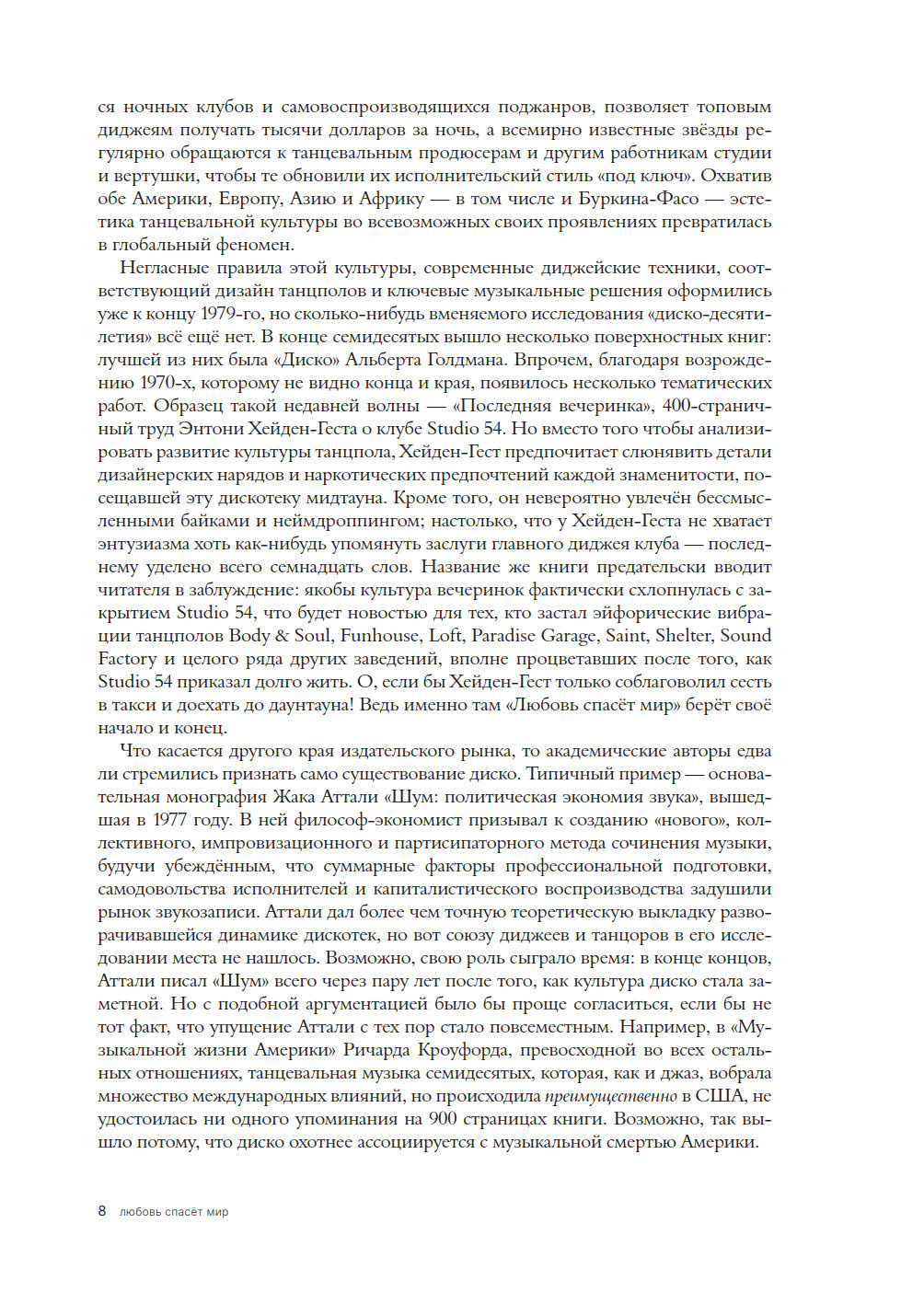 ся ночных клубов и самовоспроизводящихся поджанров, позволяет топовым диджеям получать тысячи долларов за ночь, а всемирно известные звёзды регулярно обращаются к танцевальным продюсерам и другим работникам студии и вертушки, чтобы те обновили их исполнительский стиль «под ключ». Охватив обе Америки, Европу, Азию и Африку — в том числе и Буркина-Фасо — эстетика танцевальной культуры во всевозможных своих проявлениях превратилась в глобальный феномен.

Негласные правила этой культуры, современные диджейские техники, соответствующий дизайн танцполов и ключевые музыкальные решения оформились уже к концу 1979-го, но сколько-нибудь вменяемого исследования «диско-десятилетия» всё ещё нет. В конце семидесятых вышло несколько поверхностных книг: лучшей из них была «Диско» Альберта Голдмана. Впрочем, благодаря возрождению 1970-х, которому не видно конца и края, появилось несколько тематических работ. Образец такой недавней волны — «Последняя вечеринка», 400-страничный труд Энтони Хейден-Геста о клубе Studio 54. Но вместо того чтобы анализировать развитие культуры танцпола, Хейден-Гест предпочитает слюнявить детали дизайнерских нарядов и наркотических предпочтений каждой знаменитости, посещавшей эту дискотеку мидтауна. Кроме того, он невероятно увлечён бессмысленными байками и неймдроппингом; настолько, что у Хейден-Геста не хватает энтузиазма хоть как-нибудь упомянуть заслуги главного диджея клуба — последнему уделено всего семнадцать слов. Название же книги предательски вводит читателя в заблуждение: якобы культура вечеринок фактически схлопнулась с закрытием Studio 54, что будет новостью для тех, кто застал эйфорические вибрации танцполов Body & Soul, Funhouse, Loft, Paradise Garage, Saint, Shelter, Sound Factory и целого ряда других заведений, вполне процветавших после того, как Studio 54 приказал долго жить. О, если бы Хейден-Гест только соблаговолил сесть в такси и доехать до даунтауна! Ведь именно там «Любовь спасёт мир» берёт своё начало и конец.

Что касается другого края издательского рынка, то академические авторы едва ли стремились признать само существование диско. Типичный пример — основательная монография Жака Аттали «Шум: политическая экономия звука», вышедшая в 1977 году. В ней философ-экономист призывал к созданию «нового», коллективного, импровизационного и партисипаторного метода сочинения музыки, будучи убеждённым, что суммарные факторы профессиональной подготовки, самодовольства исполнителей и капиталистического воспроизводства задушили рынок звукозаписи. Аттали дал более чем точную теоретическую выкладку разворачивавшейся динамике дискотек, но вот союзу диджеев и танцоров в его исследовании места не нашлось. Возможно, свою роль сыграло время: в конце концов, Аттали писал «Шум» всего через пару лет после того, как культура диско стала заметной. Но с подобной аргументацией было бы проще согласиться, если бы не тот факт, что упущение Аттали с тех пор стало повсеместным. Например, в «Музыкальной жизни Америки» Ричарда Кроуфорда, превосходной во всех остальных отношениях, танцевальная музыка семидесятых, которая, как и джаз, вобрала множество международных влияний, но происходила преимущественно в США, не удостоилась ни одного упоминания на 900 страницах книги. Возможно, так вышло потому, что диско охотнее ассоциируется с музыкальной смертью Америки.

8 любовь спасёт мир